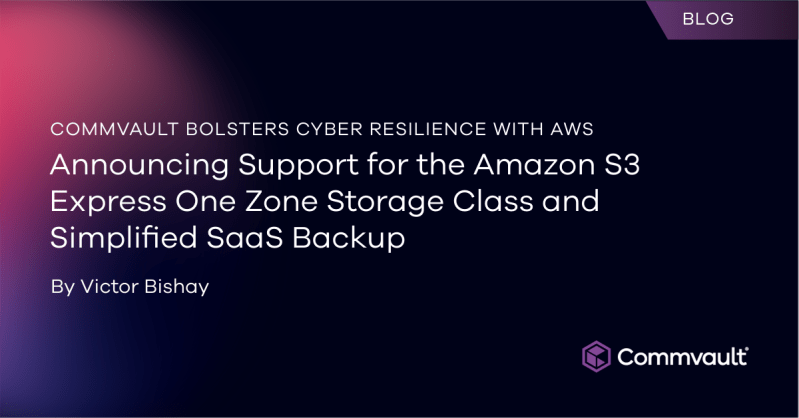 BLOG

COMMVAULT BOLSTERS CYBER RESILIENCE WITH AWS

Announcing Support for the Amazon S3 Express One Zone Storage Class and Simplified SaaS Backup

By Victor Bishay

Commvault